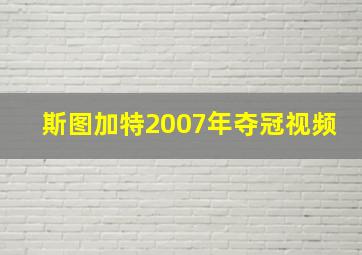 斯图加特2007年夺冠视频